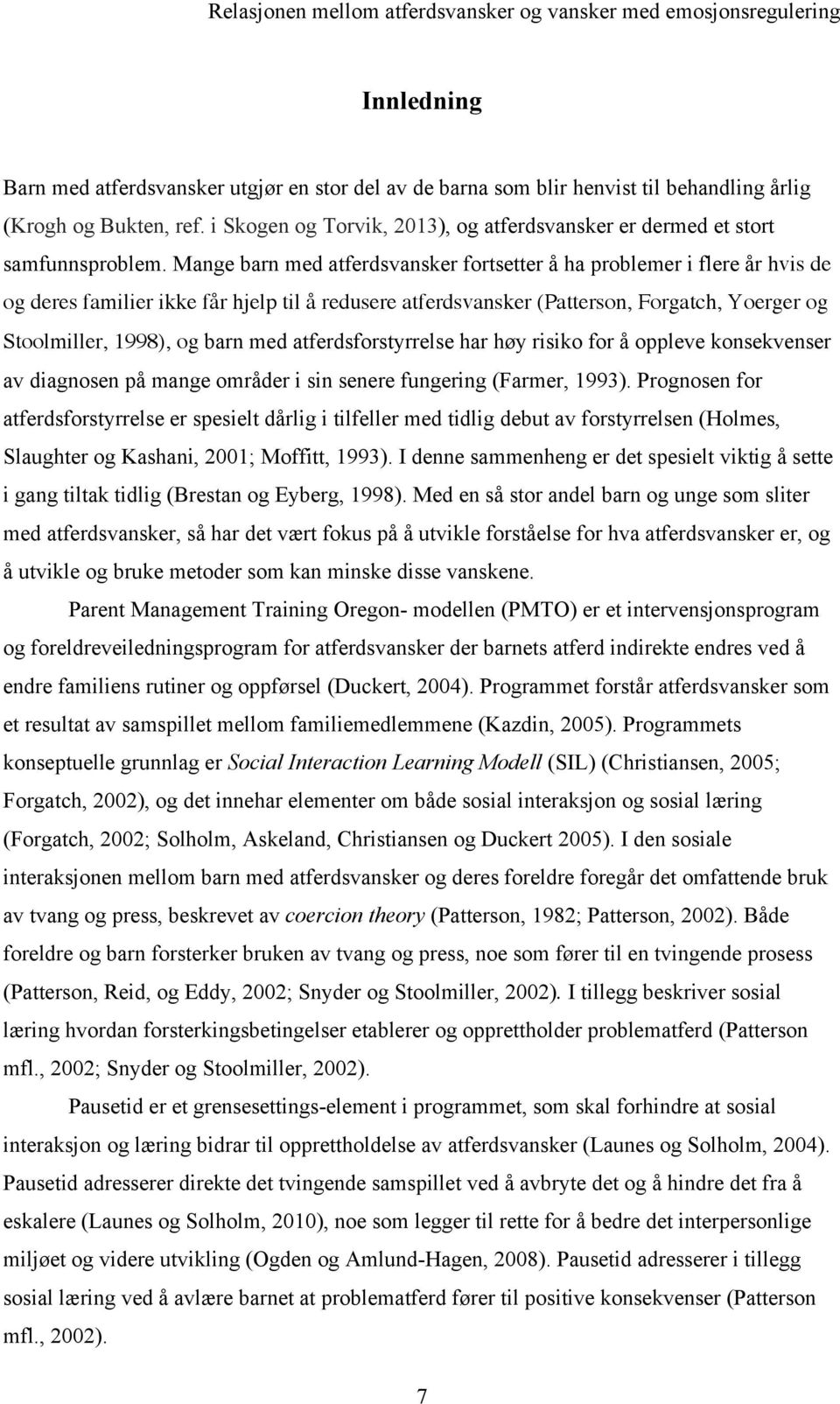 Relasjonen mellom atferdsvansker og vansker med emosjonsregulering

Innledning

Barn med atferdsvansker utgjør en stor del av de barna som blir henvist til behandling årlig (Krogh og Bukten, ref. i Skogen og Torvik, 2013), og atferdsvansker er dermed et stort samfunnsproblem. Mange barn med atferdsvansker fortsetter å ha problemer i flere år hvis de og deres familier ikke får hjelp til å redusere atferdsvansker (Patterson, Forgatch, Yoerger og Stoolmiller, 1998), og barn med atferdsforstyrrelse har høy risiko for å oppleve konsekvenser av diagnosen på mange områder i sin senere fungering (Farmer, 1993). Prognosen for atferdsforstyrrelse er spesielt dårlig i tilfeller med tidlig debut av forstyrrelsen (Holmes, Slaughter og Kashani, 2001; Moffitt, 1993). I denne sammenheng er det spesielt viktig å sette i gang tiltak tidlig (Brestan og Eyberg, 1998). Med en så stor andel barn og unge som sliter med atferdsvansker, så har det vært fokus på å utvikle forståelse for hva atferdsvansker er, og å utvikle og bruke metoder som kan minske disse vanskene.

Parent Management Training Oregon- modellen (PMTO) er et intervensjonsprogram og foreldreveiledningsprogram for atferdsvansker der barnets atferd indirekte endres ved å endre familiens rutiner og oppførsel (Duckert, 2004). Programmet forstår atferdsvansker som et resultat av samspillet mellom familiemedlemmene (Kazdin, 2005). Programmets konseptuelle grunnlag er Social Interaction Learning Modell (SIL) (Christiansen, 2005; Forgatch, 2002), og det innehar elementer om både sosial interaksjon og sosial læring (Forgatch, 2002; Solholm, Askeland, Christiansen og Duckert 2005). I den sosiale interaksjonen mellom barn med atferdsvansker og deres foreldre foregår det omfattende bruk av tvang og press, beskrevet av coercion theory (Patterson, 1982; Patterson, 2002). Både foreldre og barn forsterker bruken av tvang og press, noe som fører til en tvingende prosess (Patterson, Reid, og Eddy, 2002; Snyder og Stoolmiller, 2002). I tillegg beskriver sosial læring hvordan forsterkingsbetingelser etablerer og opprettholder problematferd (Patterson mfl., 2002; Snyder og Stoolmiller, 2002).

Pausetid er et grensesettings-element i programmet, som skal forhindre at sosial interaksjon og læring bidrar til opprettholdelse av atferdsvansker (Launes og Solholm, 2004). Pausetid adresserer direkte det tvingende samspillet ved å avbryte det og å hindre det fra å eskalere (Launes og Solholm, 2010), noe som legger til rette for å bedre det interpersonlige miljøet og videre utvikling (Ogden og Amlund-Hagen, 2008). Pausetid adresserer i tillegg sosial læring ved å avlære barnet at problematferd fører til positive konsekvenser (Patterson mfl., 2002).

7